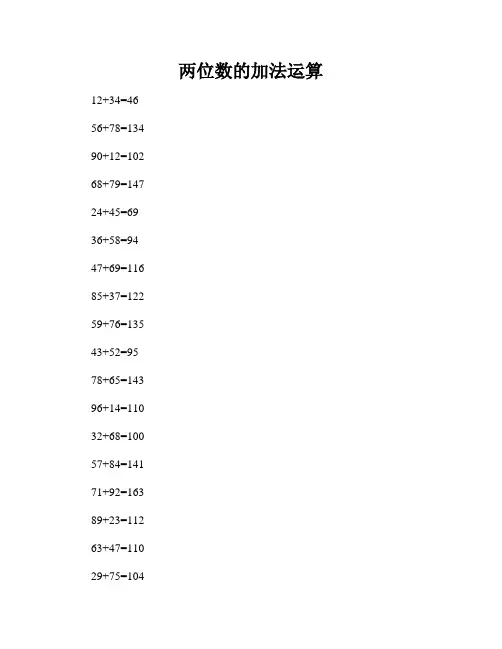 两位数的加法运算

$12+34=46$

$56+78=134$

$90+12=102$

$68+79=147$

$24+45=69$

$36+58=94$

$47+69=116$

$85+37=122$

$59+76=135$

$43+52=95$

$78+65=143$

$96+14=110$

$32+68=100$

$57+84=141$

$71+92=163$

$89+23=112$

$63+47=110$

$29+75=104$